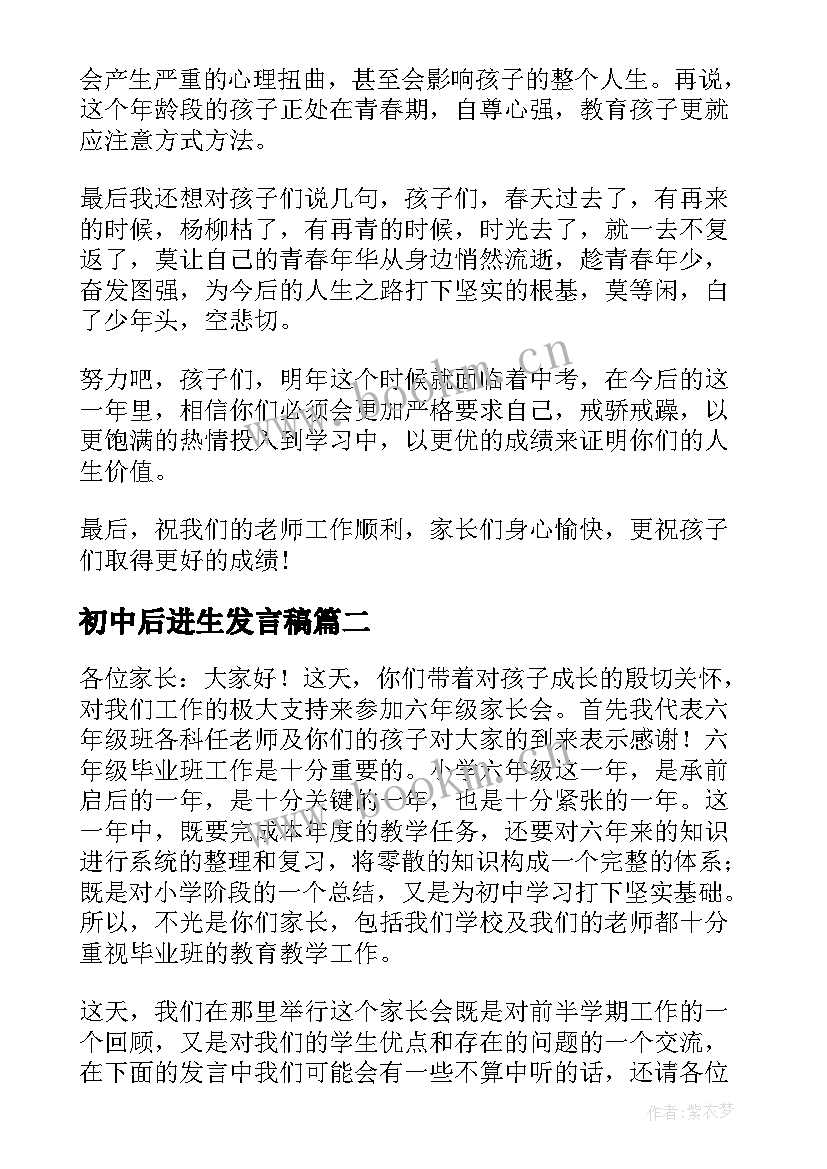 会产生严重的心理扭曲，甚至会影响孩子的整个人生。再说，这个年龄段的孩子正处在青春期，自尊心强，教育孩子更就应注意方式方法。

最后我还想对孩子们说几句，孩子们，春天过去了，有再来的时候，杨柳枯了，有再青的时候，时光去了，就一去不复返了，莫让自己的青春年华从身边悄然流逝，趁青春年少，奋发图强，为今后的人生之路打下坚实的根基，莫等闲，白了少年头，空悲切。

努力吧，孩子们，明年这个时候就面临着中考，在今后的这一年里，相信你们必须会更加严格要求自己，戒骄戒躁，以更饱满的热情投入到学习中，以更优的成绩来证明你们的人生价值。

最后，祝我们的老师工作顺利，家长们身心愉快，更祝孩子们取得更好的成绩！

初中后进生发言稿篇二

各位家长：大家好！这天，你们带着对孩子成长的殷切关怀，对我们工作的极大支持来参加六年级家长会。首先我代表六年级班各科任老师及你们的孩子对大家的到来表示感谢！六年级毕业班工作是十分重要的。小学六年级这一年，是承前启后的一年，是十分关键的一年，也是十分紧张的一年。这一年中，既要完成本年度的教学任务，还要对六年来的知识进行系统的整理和复习，将零散的知识构成一个完整的体系；既是对小学阶段的一个总结，又是为初中学习打下坚实基础。所以，不光是你们家长，包括我们学校及我们的老师都十分重视毕业班的教育教学工作。

这天，我们在那里举行这个家长会既是对前半学期工作的一个回顾，又是对我们的学生优点和存在的问题的一个交流，在下面的发言中我们可能会有一些不算中听的话，还请各位

www.bookm.cn

作者:紫衣梦